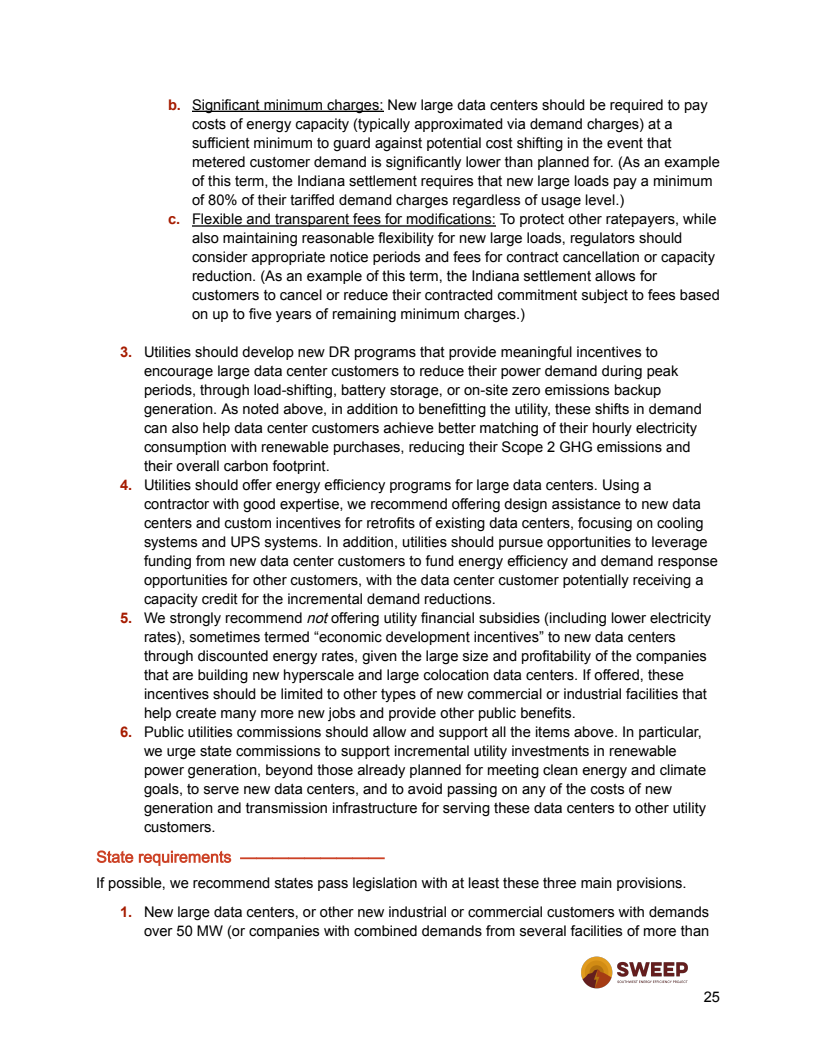 b. Significant minimum charges: New large data centers should be required to pay costs of energy capacity (typically approximated via demand charges) at a sufficient minimum to guard against potential cost shifting in the event that metered customer demand is significantly lower than planned for. (As an example of this term, the Indiana settlement requires that new large loads pay a minimum of 80% of their tariffed demand charges regardless of usage level.)

c. Flexible and transparent fees for modifications: To protect other ratepayers, while also maintaining reasonable flexibility for new large loads, regulators should consider appropriate notice periods and fees for contract cancellation or capacity reduction. (As an example of this term, the Indiana settlement allows for customers to cancel or reduce their contracted commitment subject to fees based on up to five years of remaining minimum charges.)

3. Utilities should develop new DR programs that provide meaningful incentives to encourage large data center customers to reduce their power demand during peak periods, through load-shifting, battery storage, or on-site zero emissions backup generation. As noted above, in addition to benefitting the utility, these shifts in demand can also help data center customers achieve better matching of their hourly electricity consumption with renewable purchases, reducing their Scope 2 GHG emissions and their overall carbon footprint.

4. Utilities should offer energy efficiency programs for large data centers. Using a contractor with good expertise, we recommend offering design assistance to new data centers and custom incentives for retrofits of existing data centers, focusing on cooling systems and UPS systems. In addition, utilities should pursue opportunities to leverage funding from new data center customers to fund energy efficiency and demand response opportunities for other customers, with the data center customer potentially receiving a capacity credit for the incremental demand reductions.

5. We strongly recommend not offering utility financial subsidies (including lower electricity rates), sometimes termed “economic development incentives” to new data centers through discounted energy rates, given the large size and profitability of the companies that are building new hyperscale and large colocation data centers. If offered, these incentives should be limited to other types of new commercial or industrial facilities that help create many more new jobs and provide other public benefits.

6. Public utilities commissions should allow and support all the items above. In particular, we urge state commissions to support incremental utility investments in renewable power generation, beyond those already planned for meeting clean energy and climate goals, to serve new data centers, and to avoid passing on any of the costs of new generation and transmission infrastructure for serving these data centers to other utility customers.

State requirements

If possible, we recommend states pass legislation with at least these three main provisions.

1. New large data centers, or other new industrial or commercial customers with demands over 50 MW (or companies with combined demands from several facilities of more than

SWEEP
SOUTHWEST ENERGY EFFICIENCY PROJECT

25